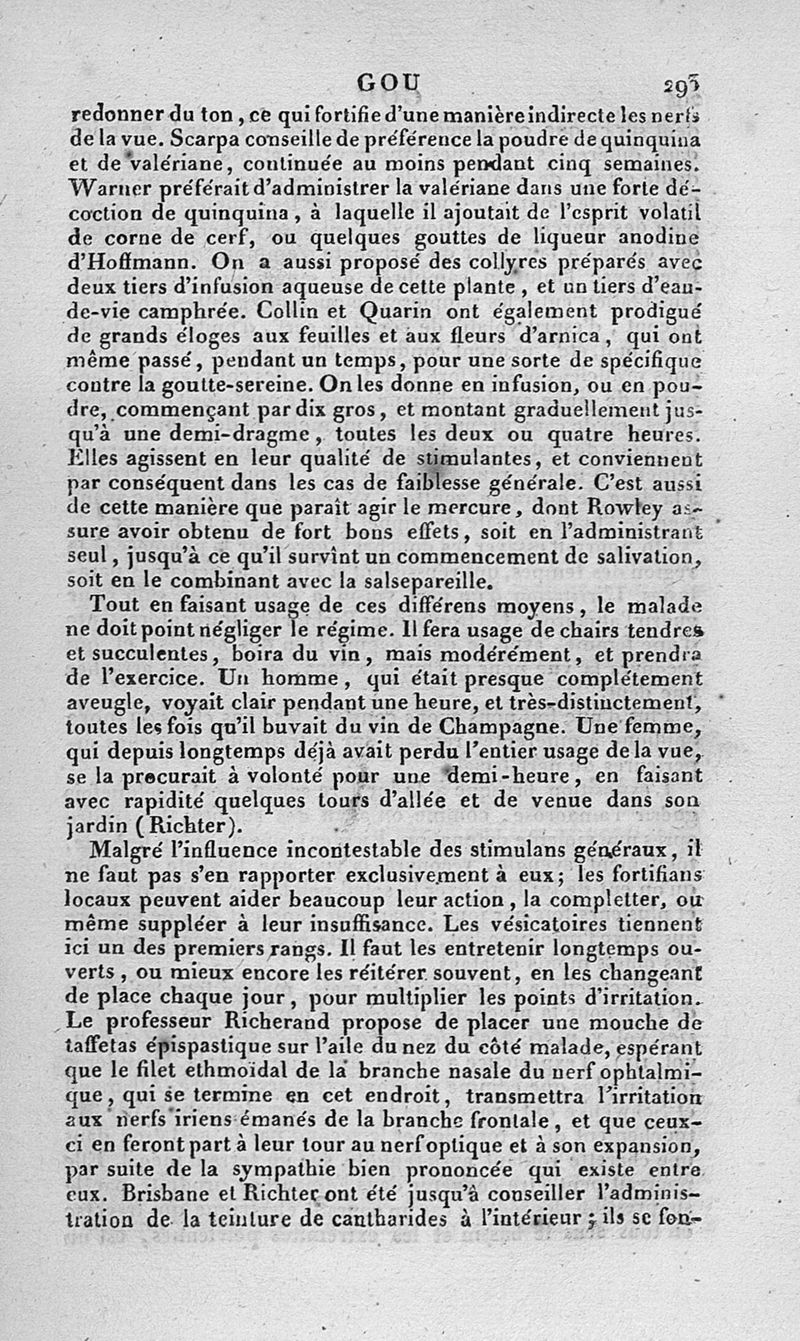 GOU 293

redonner du ton, ce qui fortifie d'une manière indirecte les nerfs de la vue. Scarpa conseille de préférence la poudre de quinquina et de valériane, continuée au moins pendant cinq semaines. Warner préférait d'administrer la valériane dans une forte décoction de quinquina, à laquelle il ajoutait de l'esprit volatil de corne de cerf, ou quelques gouttes de liqueur anodine d'Hoffmann. On a aussi proposé des collyres préparés avec deux tiers d'infusion aqueuse de cette plante, et un tiers d'eau-de-vie camphrée. Collin et Quarin ont également prodigué de grands éloges aux feuilles et aux fleurs d'arnica, qui ont même passé, pendant un temps, pour une sorte de spécifique contre la goutte-sereine. On les donne en infusion, ou en poudre, commençant par dix gros, et montant graduellement jusqu'à une demi-dragme, toutes les deux ou quatre heures. Elles agissent en leur qualité de stimulantes, et conviennent par conséquent dans les cas de faiblesse générale. C'est aussi de cette manière que paraît agir le mercure, dont Rowley assure avoir obtenu de fort bons effets, soit en l'administrant seul, jusqu'à ce qu'il survînt un commencement de salivation, soit en le combinant avec la salsepareille.

Tout en faisant usage de ces différens moyens, le malade ne doit point négliger le régime. Il fera usage de chairs tendres et succulentes, boira du vin, mais modérément, et prendra de l'exercice. Un homme, qui était presque complétement aveugle, voyait clair pendant une heure, et très-distinctement, toutes les fois qu'il buvait du vin de Champagne. Une femme, qui depuis longtemps déjà avait perdu l'entier usage de la vue, se la procurait à volonté pour une demi-heure, en faisant avec rapidité quelques tours d'allée et de venue dans son jardin (Richter).

Malgré l'influence incontestable des stimulans généraux, il ne faut pas s'en rapporter exclusivement à eux; les fortifians locaux peuvent aider beaucoup leur action, la completter, ou même suppléer à leur insuffisance. Les vésicatoires tiennent ici un des premiers rangs. Il faut les entretenir longtemps ouverts, ou mieux encore les réitérer souvent, en les changeant de place chaque jour, pour multiplier les points d'irritation. Le professeur Richerand propose de placer une mouche de taffetas épispastique sur l'aile du nez du côté malade, espérant que le filet ethmoïdal de la branche nasale du nerf ophtalmique, qui se termine en cet endroit, transmettra l'irritation aux nerfs iriens émanés de la branche frontale, et que ceux-ci en feront part à leur tour au nerf optique et à son expansion, par suite de la sympathie bien prononcée qui existe entre eux. Brisbane et Richter ont été jusqu'à conseiller l'administration de la teinture de cantharides à l'intérieur; ils se fon-